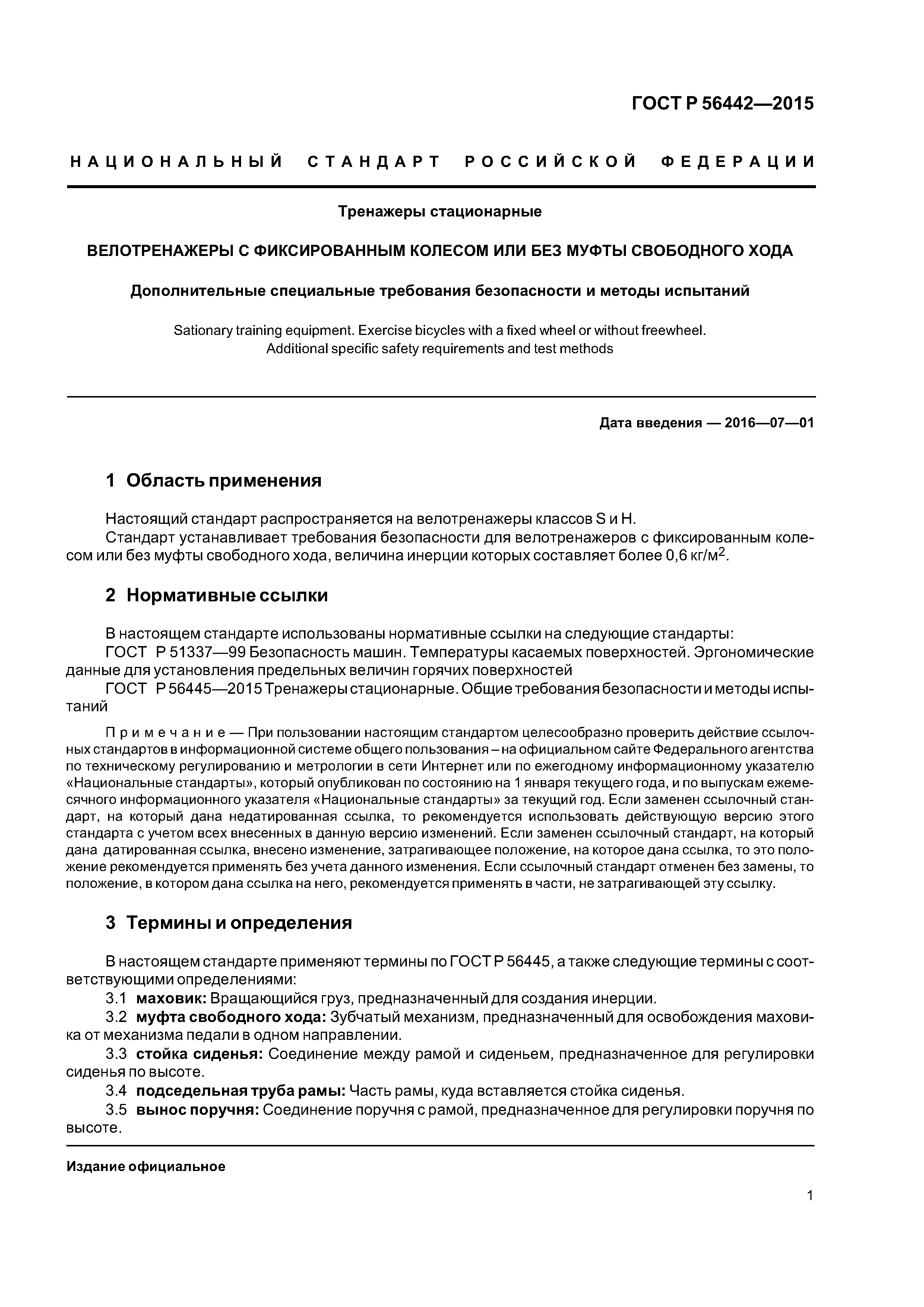 ГОСТ Р 56442—2015

НАЦИОНАЛЬНЫЙ СТАНДАРТ РОССИЙСКОЙ ФЕДЕРАЦИИ

Тренажеры стационарные

ВЕЛОТРЕНАЖЕРЫ С ФИКСИРОВАННЫМ КОЛЕСОМ ИЛИ БЕЗ МУФТЫ СВОБОДНОГО ХОДА

Дополнительные специальные требования безопасности и методы испытаний

Sationary training equipment. Exercise bicycles with a fixed wheel or without freewheel. Additional specific safety requirements and test methods

Дата введения — 2016—07—01

1 Область применения

Настоящий стандарт распространяется на велотренажеры классов S и H.
Стандарт устанавливает требования безопасности для велотренажеров с фиксированным колесом или без муфты свободного хода, величина инерции которых составляет более 0,6 кг/м$^2$.

2 Нормативные ссылки

В настоящем стандарте использованы нормативные ссылки на следующие стандарты:
ГОСТ Р 51337—99 Безопасность машин. Температуры касаемых поверхностей. Эргономические данные для установления предельных величин горячих поверхностей
ГОСТ Р 56445—2015 Тренажеры стационарные. Общие требования безопасности и методы испытаний

Примечание — При пользовании настоящим стандартом целесообразно проверить действие ссылочных стандартов в информационной системе общего пользования – на официальном сайте Федерального агентства по техническому регулированию и метрологии в сети Интернет или по ежегодному информационному указателю «Национальные стандарты», который опубликован по состоянию на 1 января текущего года, и по выпускам ежемесячного информационного указателя «Национальные стандарты» за текущий год. Если заменен ссылочный стандарт, на который дана недатированная ссылка, то рекомендуется использовать действующую версию этого стандарта с учетом всех внесенных в данную версию изменений. Если заменен ссылочный стандарт, на который дана датированная ссылка, внесено изменение, затрагивающее положение, на которое дана ссылка, то это положение рекомендуется применять без учета данного изменения. Если ссылочный стандарт отменен без замены, то положение, в котором дана ссылка на него, рекомендуется применять в части, не затрагивающей эту ссылку.

3 Термины и определения

В настоящем стандарте применяют термины по ГОСТ Р 56445, а также следующие термины с соответствующими определениями:
3.1 маховик: Вращающийся груз, предназначенный для создания инерции.
3.2 муфта свободного хода: Зубчатый механизм, предназначенный для освобождения маховика от механизма педали в одном направлении.
3.3 стойка сиденья: Соединение между рамой и сиденьем, предназначенное для регулировки сиденья по высоте.
3.4 подседельная труба рамы: Часть рамы, куда вставляется стойка сиденья.
3.5 вынос поручня: Соединение поручня с рамой, предназначенное для регулировки поручня по высоте.

Издание официальное

1